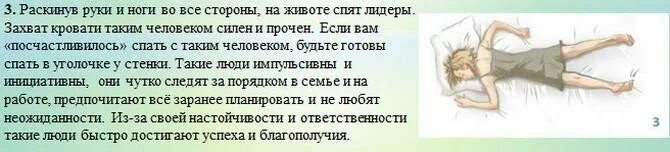 3. Раскинув руки и ноги во все стороны, на животе спят лидеры. Захват кровати таким человеком силен и прочен. Если вам «посчастливилось» спать с таким человеком, будьте готовы спать в уголочке у стенки. Такие люди импульсивны и инициативны, они чутко следят за порядком в семье и на работе, предпочитают всё заранее планировать и не любят неожиданности. Из-за своей настойчивости и ответственности такие люди быстро достигают успеха и благополучия.

3